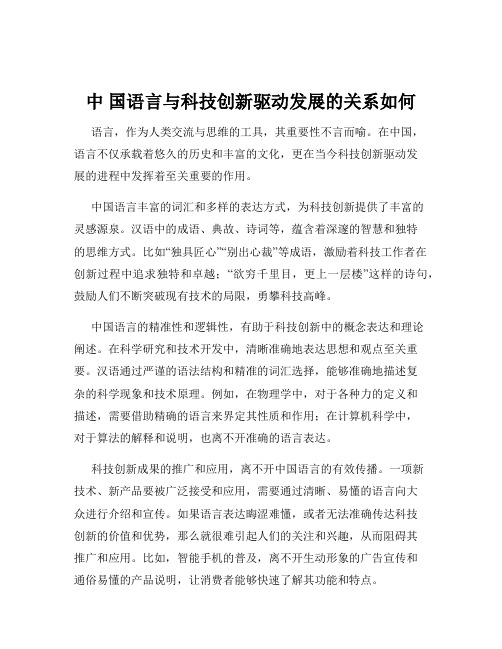 中 国语言与科技创新驱动发展的关系如何

语言，作为人类交流与思维的工具，其重要性不言而喻。在中国，语言不仅承载着悠久的历史和丰富的文化，更在当今科技创新驱动发展的进程中发挥着至关重要的作用。

中国语言丰富的词汇和多样的表达方式，为科技创新提供了丰富的灵感源泉。汉语中的成语、典故、诗词等，蕴含着深邃的智慧和独特的思维方式。比如“独具匠心”“别出心裁”等成语，激励着科技工作者在创新过程中追求独特和卓越；“欲穷千里目，更上一层楼”这样的诗句，鼓励人们不断突破现有技术的局限，勇攀科技高峰。

中国语言的精准性和逻辑性，有助于科技创新中的概念表达和理论阐述。在科学研究和技术开发中，清晰准确地表达思想和观点至关重要。汉语通过严谨的语法结构和精准的词汇选择，能够准确地描述复杂的科学现象和技术原理。例如，在物理学中，对于各种力的定义和描述，需要借助精确的语言来界定其性质和作用；在计算机科学中，对于算法的解释和说明，也离不开准确的语言表达。

科技创新成果的推广和应用，离不开中国语言的有效传播。一项新技术、新产品要被广泛接受和应用，需要通过清晰、易懂的语言向大众进行介绍和宣传。如果语言表达晦涩难懂，或者无法准确传达科技创新的价值和优势，那么就很难引起人们的关注和兴趣，从而阻碍其推广和应用。比如，智能手机的普及，离不开生动形象的广告宣传和通俗易懂的产品说明，让消费者能够快速了解其功能和特点。